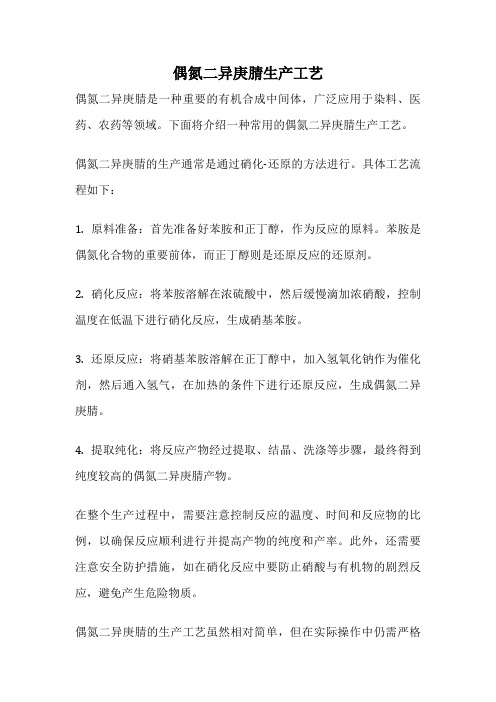 偶氮二异庚腈生产工艺

偶氮二异庚腈是一种重要的有机合成中间体，广泛应用于染料、医药、农药等领域。下面将介绍一种常用的偶氮二异庚腈生产工艺。

偶氮二异庚腈的生产通常是通过硝化-还原的方法进行。具体工艺流程如下：

1. 原料准备：首先准备好苯胺和正丁醇，作为反应的原料。苯胺是偶氮化合物的重要前体，而正丁醇则是还原反应的还原剂。

2. 硝化反应：将苯胺溶解在浓硫酸中，然后缓慢滴加浓硝酸，控制温度在低温下进行硝化反应，生成硝基苯胺。

3. 还原反应：将硝基苯胺溶解在正丁醇中，加入氢氧化钠作为催化剂，然后通入氢气，在加热的条件下进行还原反应，生成偶氮二异庚腈。

4. 提取纯化：将反应产物经过提取、结晶、洗涤等步骤，最终得到纯度较高的偶氮二异庚腈产物。

在整个生产过程中，需要注意控制反应的温度、时间和反应物的比例，以确保反应顺利进行并提高产物的纯度和产率。此外，还需要注意安全防护措施，如在硝化反应中要防止硝酸与有机物的剧烈反应，避免产生危险物质。

偶氮二异庚腈的生产工艺虽然相对简单，但在实际操作中仍需严格